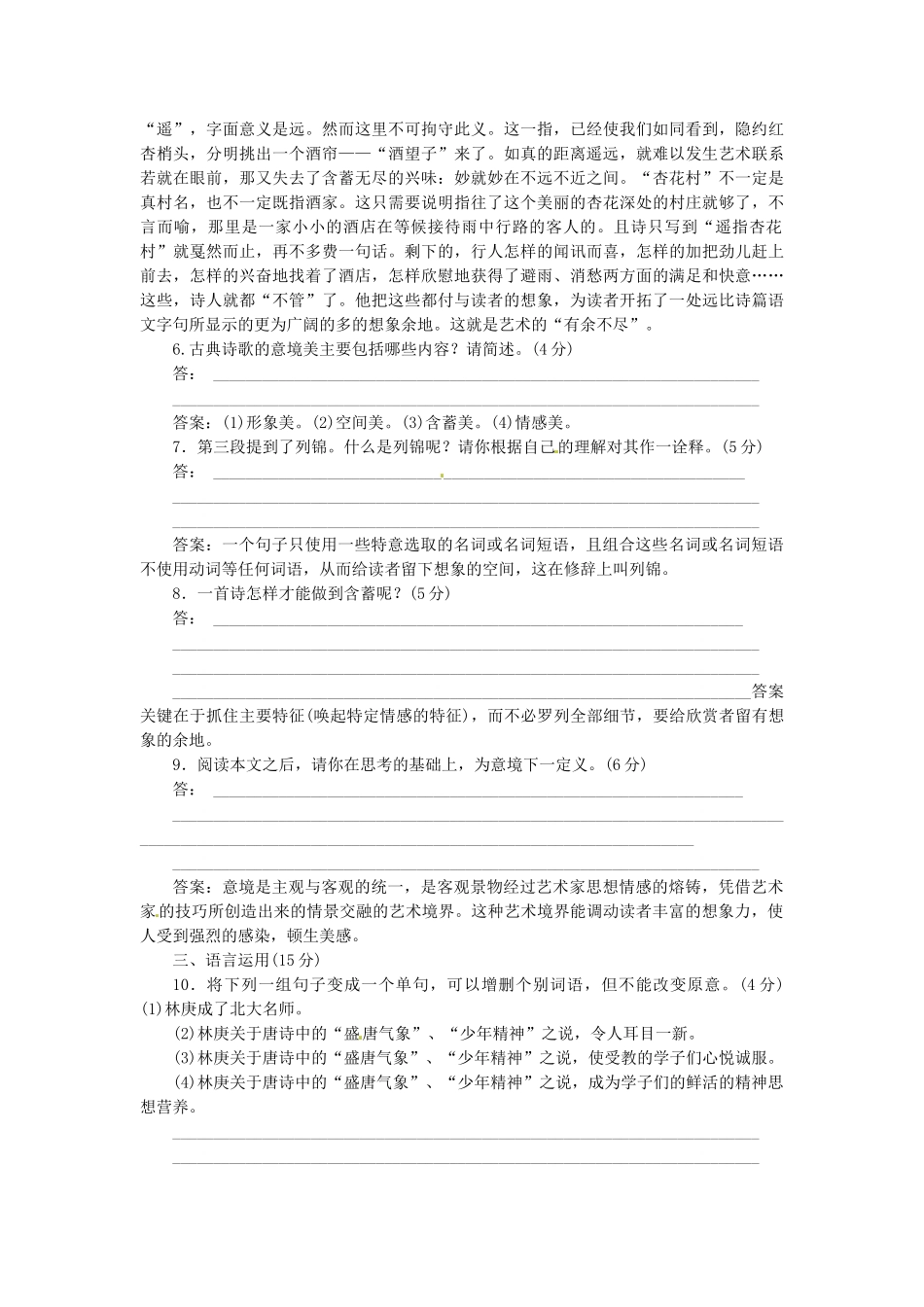 “遥”，字面意义是远。然而这里不可拘守此义。这一指，已经使我们如同看到，隐约红杏梢头，分明挑出一个酒帘——“酒望子”来了。如真的距离遥远，就难以发生艺术联系若就在眼前，那又失去了含蓄无尽的兴味：妙就妙在不远不近之间。“杏花村”不一定是真村名，也不一定既指酒家。这只需要说明指往了这个美丽的杏花深处的村庄就够了，不言而喻，那里是一家小小的酒店在等候接待雨中行路的客人的。且诗只写到“遥指杏花村”就戛然而止，再不多费一句话。剩下的，行人怎样的闻讯而喜，怎样的加把劲儿赶上前去，怎样的兴奋地找着了酒店，怎样欣慰地获得了避雨、消愁两方面的满足和快意……这些，诗人就都“不管”了。他把这些都付与读者的想象，为读者开拓了一处远比诗篇语文字句所显示的更为广阔的多的想象余地。这就是艺术的“有余不尽”。

6.古典诗歌的意境美主要包括哪些内容？请简述。(4分)

答：

答案：(1)形象美。(2)空间美。(3)含蓄美。(4)情感美。

7．第三段提到了列锦。什么是列锦呢？请你根据自己的理解对其作一诠释。(5分)

答：

答案：一个句子只使用一些特意选取的名词或名词短语，且组合这些名词或名词短语不使用动词等任何词语，从而给读者留下想象的空间，这在修辞上叫列锦。

8．一首诗怎样才能做到含蓄呢？(5分)

答：

答案关键在于抓住主要特征(唤起特定情感的特征)，而不必罗列全部细节，要给欣赏者留有想象的余地。

9．阅读本文之后，请你在思考的基础上，为意境下一定义。(6分)

答：

答案：意境是主观与客观的统一，是客观景物经过艺术家思想情感的熔铸，凭借艺术家的技巧所创造出来的情景交融的艺术境界。这种艺术境界能调动读者丰富的想象力，使人受到强烈的感染，顿生美感。

三、语言运用(15分)

10．将下列一组句子变成一个单句，可以增删个别词语，但不能改变原意。(4分)
(1)林庚成了北大名师。

(2)林庚关于唐诗中的“盛唐气象”、“少年精神”之说，令人耳目一新。

(3)林庚关于唐诗中的“盛唐气象”、“少年精神”之说，使受教的学子们心悦诚服。

(4)林庚关于唐诗中的“盛唐气象”、“少年精神”之说，成为学子们的鲜活的精神思想营养。